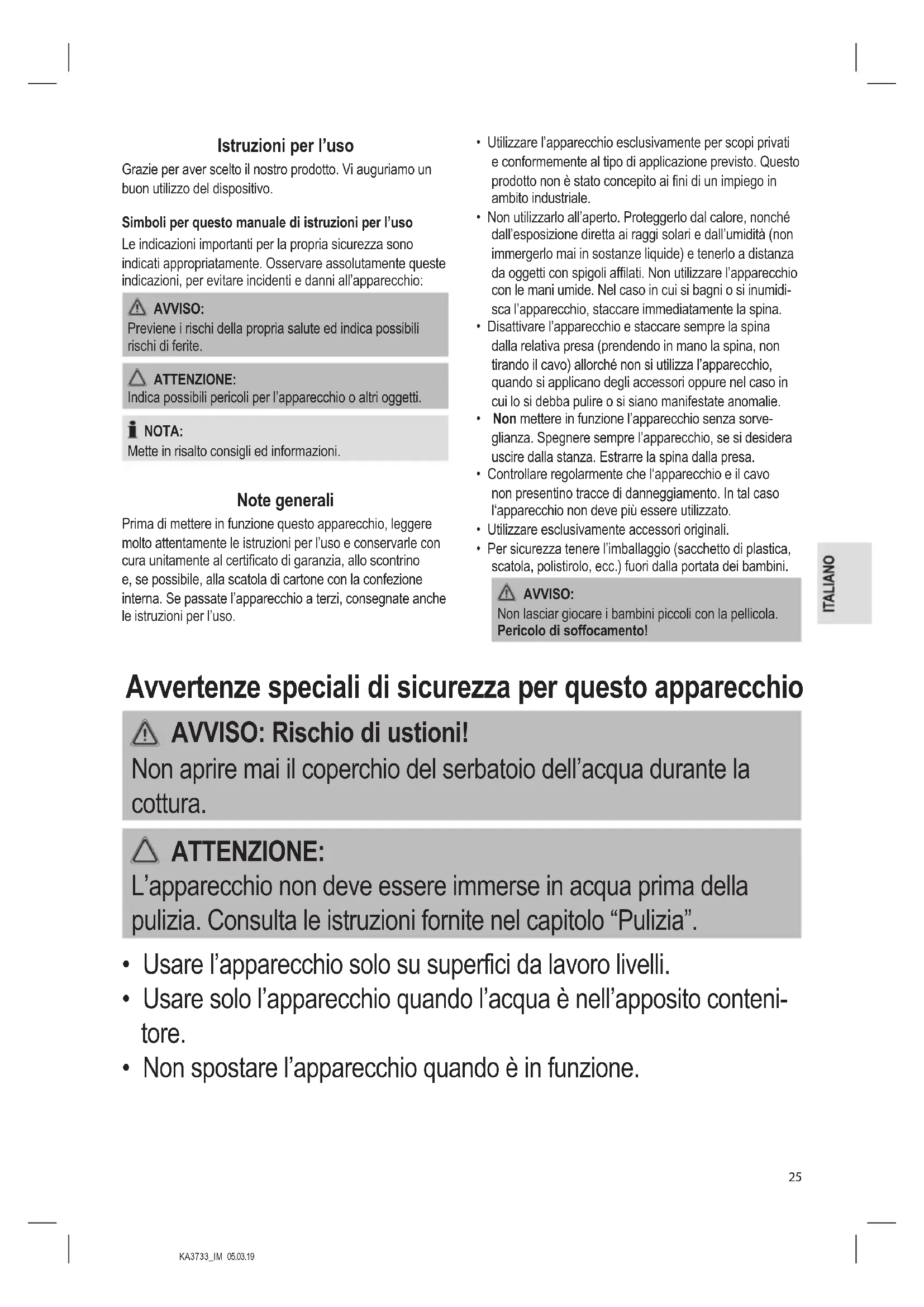 Istruzioni per l'uso

Grazie per aver scelto il nostro prodotto. Vi auguriamo un buon utilizzo del dispositivo.

Simboli per questo manuale di istruzioni per l'uso

Le indicazioni importanti per la propria sicurezza sono indicati appropriatamente. Osservare assolutamente queste indicazioni, per evitare incidenti e danni all'apparecchio:

AVVISO:
Previene i rischi della propria salute ed indica possibili rischi di ferite.

ATTENZIONE:
Indica possibili pericoli per l'apparecchio o altri oggetti.

NOTA:
Mette in risalto consigli ed informazioni.

Note generali

Prima di mettere in funzione questo apparecchio, leggere molto attentamente le istruzioni per l'uso e conservarle con cura unitamente al certificato di garanzia, allo scontrino e, se possibile, alla scatola di cartone con la confezione interna. Se passate l'apparecchio a terzi, consegnate anche le istruzioni per l'uso.

• Utilizzare l'apparecchio esclusivamente per scopi privati e conformemente al tipo di applicazione previsto. Questo prodotto non è stato concepito ai fini di un impiego in ambito industriale.
• Non utilizzarlo all'aperto. Proteggerlo dal calore, nonché dall'esposizione diretta ai raggi solari e dall'umidità (non immergerlo mai in sostanze liquide) e tenerlo a distanza da oggetti con spigoli affilati. Non utilizzare l'apparecchio con le mani umide. Nel caso in cui si bagni o si inumidisca l'apparecchio, staccare immediatamente la spina.
• Disattivare l'apparecchio e staccare sempre la spina dalla relativa presa (prendendo in mano la spina, non tirando il cavo) allorché non si utilizza l'apparecchio, quando si applicano degli accessori oppure nel caso in cui lo si debba pulire o si siano manifestate anomalie.
• Non mettere in funzione l'apparecchio senza sorveglianza. Spegnere sempre l'apparecchio, se si desidera uscire dalla stanza. Estrarre la spina dalla presa.
• Controllare regolarmente che l'apparecchio e il cavo non presentino tracce di danneggiamento. In tal caso l'apparecchio non deve più essere utilizzato.
• Utilizzare esclusivamente accessori originali.
• Per sicurezza tenere l'imballaggio (sacchetto di plastica, scatola, polistirolo, ecc.) fuori dalla portata dei bambini.

AVVISO:
Non lasciar giocare i bambini piccoli con la pellicola. Pericolo di soffocamento!

ITALIANO

Avvertenze speciali di sicurezza per questo apparecchio

AVVISO: Rischio di ustioni!
Non aprire mai il coperchio del serbatoio dell'acqua durante la cottura.

ATTENZIONE:
L'apparecchio non deve essere immerse in acqua prima della pulizia. Consulta le istruzioni fornite nel capitolo "Pulizia".

• Usare l'apparecchio solo su superfici da lavoro livelli.
• Usare solo l'apparecchio quando l'acqua è nell'apposito contenitore.
• Non spostare l'apparecchio quando è in funzione.

25

KA3733_IM 05.03.19